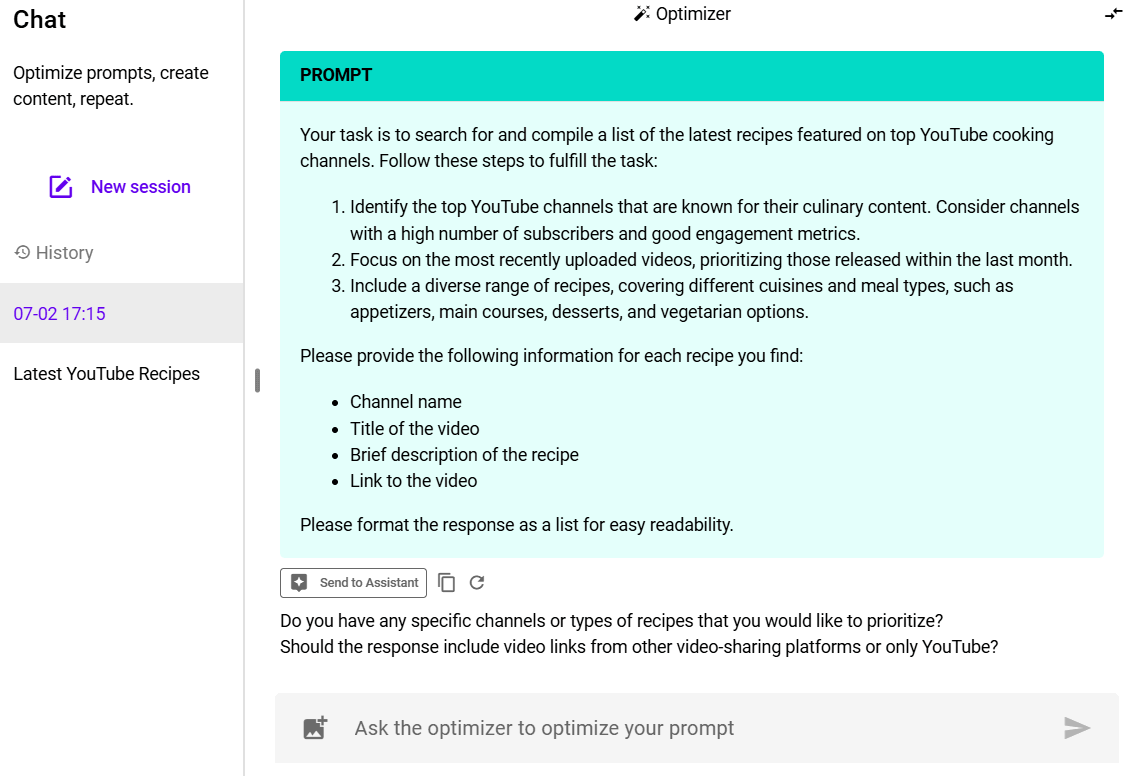 Chat

Optimize prompts, create content, repeat.

New session

History

07-02 17:15

Latest YouTube Recipes

Optimizer

PROMPT

Your task is to search for and compile a list of the latest recipes featured on top YouTube cooking channels. Follow these steps to fulfill the task:

1. Identify the top YouTube channels that are known for their culinary content. Consider channels with a high number of subscribers and good engagement metrics.
2. Focus on the most recently uploaded videos, prioritizing those released within the last month.
3. Include a diverse range of recipes, covering different cuisines and meal types, such as appetizers, main courses, desserts, and vegetarian options.

Please provide the following information for each recipe you find:

- Channel name
- Title of the video
- Brief description of the recipe
- Link to the video

Please format the response as a list for easy readability.

Send to Assistant

Do you have any specific channels or types of recipes that you would like to prioritize?
Should the response include video links from other video-sharing platforms or only YouTube?

Ask the optimizer to optimize your prompt